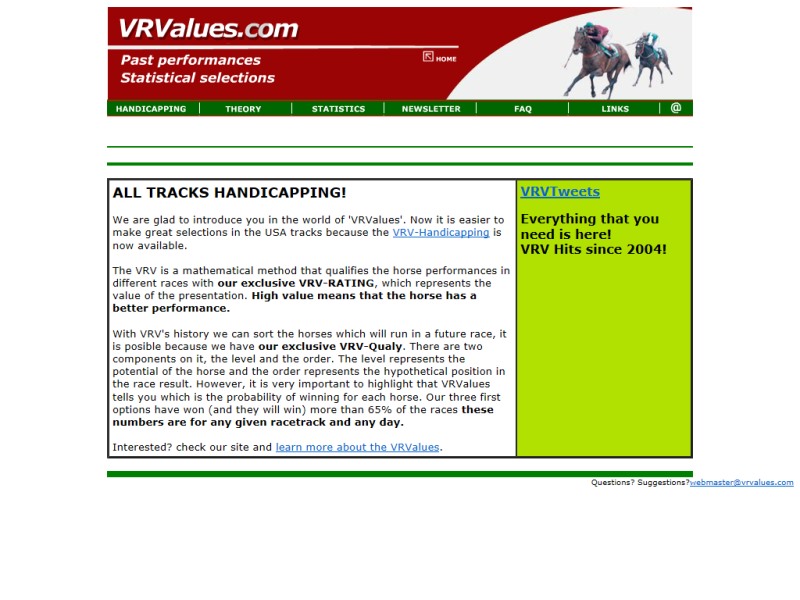 VRValues.com

Past performances
Statistical selections

HOME

HANDICAPPING | THEORY | STATISTICS | NEWSLETTER | FAQ | LINKS | @

ALL TRACKS HANDICAPPING!

We are glad to introduce you in the world of 'VRValues'. Now it is easier to make great selections in the USA tracks because the VRV-Handicapping is now available.

The VRV is a mathematical method that qualifies the horse performances in different races with our exclusive VRV-RATING, which represents the value of the presentation. High value means that the horse has a better performance.

With VRV's history we can sort the horses which will run in a future race, it is posible because we have our exclusive VRV-Qualy. There are two components on it, the level and the order. The level represents the potential of the horse and the order represents the hypothetical position in the race result. However, it is very important to highlight that VRValues tells you which is the probability of winning for each horse. Our three first options have won (and they will win) more than 65% of the races these numbers are for any given racetrack and any day.

Interested? check our site and learn more about the VRValues.

VRVTweets

Everything that you need is here!
VRV Hits since 2004!

Questions? Suggestions?webmaster@vrvalues.com